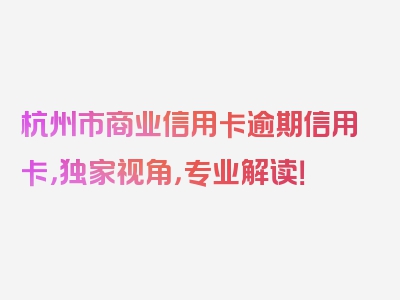 杭州市商业信用卡逾期信用卡，独家视角，专业解读！